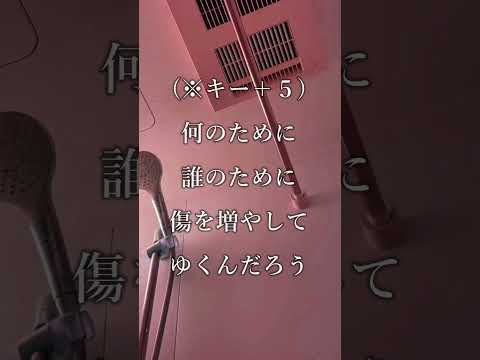 (※キー＋5)
何のために
誰のために
傷を増やして
ゆくんだろう